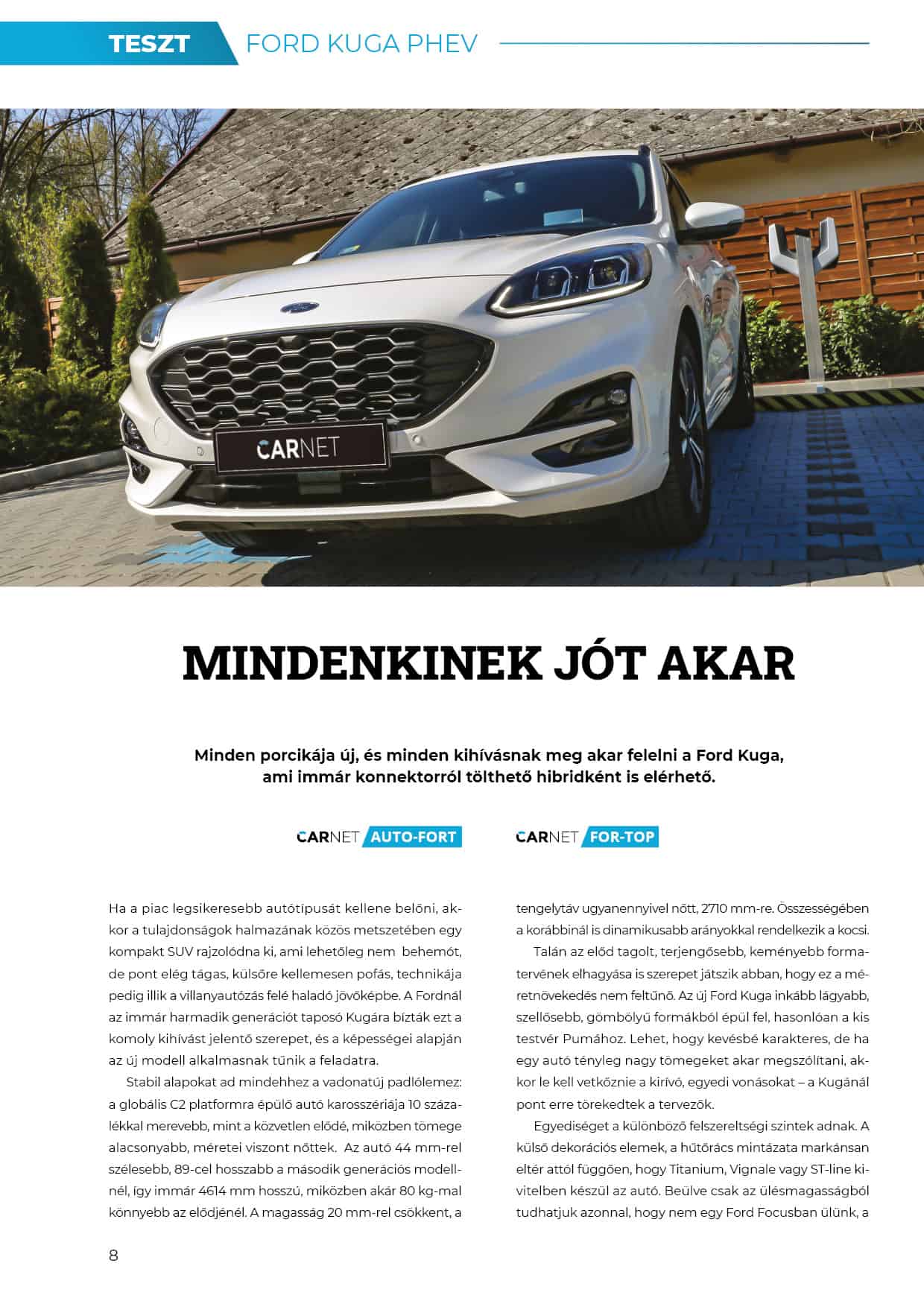 TESZT FORD KUGA PHEV

CARNET

MINDENKINEK JÓT AKAR

Minden porcikája új, és minden kihívásnak meg akar felelni a Ford Kuga, ami immár konnektorról tölthető hibridként is elérhető.

CARNET AUTO-FORT

CARNET FOR-TOP

Ha a piac legsikeresebb autótípusát kellene belőni, akkor a tulajdonságok halmazának közös metszetében egy kompakt SUV rajzolódna ki, ami lehetőleg nem behemót, de pont elég tágas, külsőre kellemesen pofás, technikája pedig illik a villanyautózás felé haladó jövőképbe. A Fordnál az immár harmadik generációt taposó Kugára bízták ezt a komoly kihívást jelentő szerepet, és a képességei alapján az új modell alkalmasnak tűnik a feladatra.

Stabil alapokat ad mindehhez a vadonatúj padlólemez: a globális C2 platformra épülő autó karosszériája 10 százalékkal merevebb, mint a közvetlen elődé, miközben tömege alacsonyabb, méretei viszont nőttek. Az autó 44 mm-rel szélesebb, 89-cel hosszabb a második generációs modellnél, így immár 4614 mm hosszú, miközben akár 80 kg-mal könnyebb az elődjénél. A magasság 20 mm-rel csökkent, a tengelytáv ugyanennyivel nőtt, 2710 mm-re. Összességében a korábbinál is dinamikusabb arányokkal rendelkezik a kocsi.

Talán az előd tagolt, terjengősebb, keményebb formatervének elhagyása is szerepet játszik abban, hogy ez a méretnövekedés nem feltűnő. Az új Ford Kuga inkább lágyabb, szellősebb, gömbölyű formákból épül fel, hasonlóan a kis testvér Pumához. Lehet, hogy kevésbé karakteres, de ha egy autó tényleg nagy tömegeket akar megszólítani, akkor le kell vetkőznie a kirívó, egyedi vonásokat – a Kugánál pont erre törekedtek a tervezők.

Egyediséget a különböző felszereltségi szintek adnak. A külső dekorációs elemek, a hűtőrács mintázata markánsan eltér attól függően, hogy Titanium, Vignale vagy ST-line kivitelben készül az autó. Beülve csak az ülésmagasságból tudhatjuk azonnal, hogy nem egy Ford Focusban ülünk, a

8